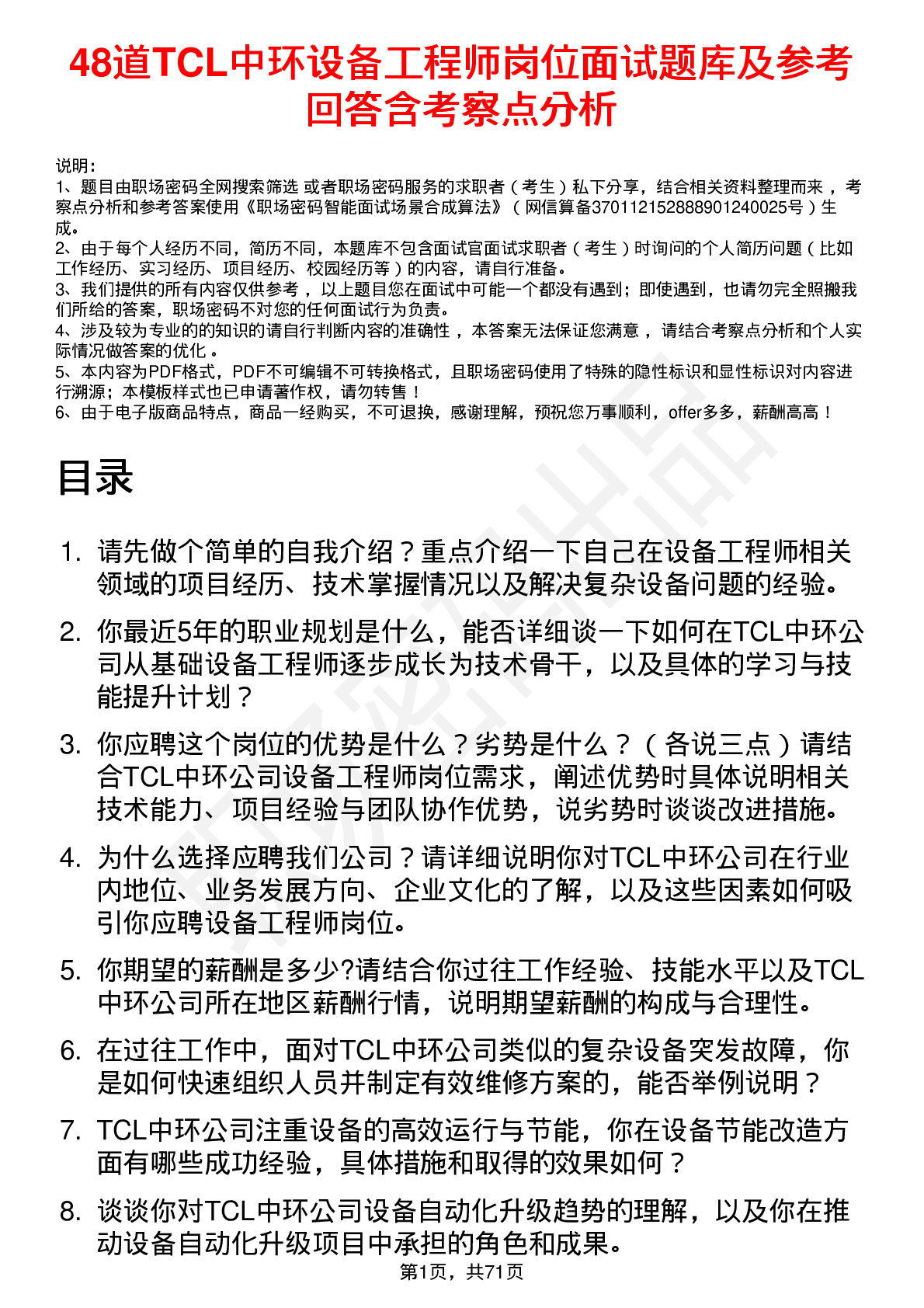 48道TCL中环设备工程师岗位面试题库及参考回答含考察点分析

说明：
1、题目由职场密码全网搜索筛选 或者职场密码服务的求职者（考生）私下分享，结合相关资料整理而来 ，考察点分析和参考答案使用《职场密码智能面试场景合成算法》（网信算备370112152888901240025号）生成。
2、由于每个人经历不同，简历不同，本题库不包含面试官面试求职者（考生）时询问的个人简历问题（比如工作经历、实习经历、项目经历、校园经历等）的内容，请自行准备。
3、我们提供的所有内容仅供参考 ，以上题目您在面试中可能一个都没有遇到；即使遇到，也请勿完全照搬我们所给的答案，职场密码不对您的任何面试行为负责。
4、涉及较为专业的的知识的请自行判断内容的准确性 ，本答案无法保证您满意 ，请结合考察点分析和个人实际情况做答案的优化 。
5、本内容为PDF格式，PDF不可编辑不可转换格式，且职场密码使用了特殊的隐性标识和显性标识对内容进行溯源；本模板样式也已申请著作权，请勿转售！
6、由于电子版商品特点，商品一经购买，不可退换，感谢理解，预祝您万事顺利，offer多多，薪酬高高！

目录

1. 请先做个简单的自我介绍？重点介绍一下自己在设备工程师相关领域的项目经历、技术掌握情况以及解决复杂设备问题的经验。

2. 你最近5年的职业规划是什么，能否详细谈一下如何在TCL中环公司从基础设备工程师逐步成长为技术骨干，以及具体的学习与技能提升计划？

3. 你应聘这个岗位的优势是什么？劣势是什么？（各说三点）请结合TCL中环公司设备工程师岗位需求，阐述优势时具体说明相关技术能力、项目经验与团队协作优势，说劣势时谈谈改进措施。

4. 为什么选择应聘我们公司？请详细说明你对TCL中环公司在行业内地位、业务发展方向、企业文化的了解，以及这些因素如何吸引你应聘设备工程师岗位。

5. 你期望的薪酬是多少?请结合你过往工作经验、技能水平以及TCL中环公司所在地区薪酬行情，说明期望薪酬的构成与合理性。

6. 在过往工作中，面对TCL中环公司类似的复杂设备突发故障，你是如何快速组织人员并制定有效维修方案的，能否举例说明？

7. TCL中环公司注重设备的高效运行与节能，你在设备节能改造方面有哪些成功经验，具体措施和取得的效果如何？

8. 谈谈你对TCL中环公司设备自动化升级趋势的理解，以及你在推动设备自动化升级项目中承担的角色和成果。

第1页，共71页